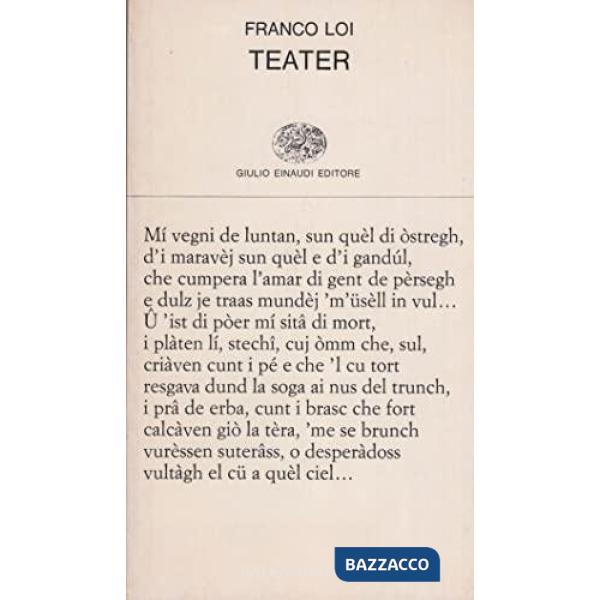 FRANCO LOI
TEATER

GIULIO EINAUDI EDITORE

Mí vegni de luntan, sun quèl di òstregh,
d'i maravèj sun quèl e d'i gandúl,
che cumpera l'amar di gent de pèrsegh
e dulz je traas mundèj 'm'üsèll in vul...
Û 'ist di pòer mí sitâ di mort,
i plàten lí, stechî, cuj òmm che, sul,
criàven cunt i pé e che 'l cu tort
resgava dund la soga ai nus del trunch,
i prâ de erba, cunt i brasc che fort
calcàven giò la tèra, 'me se brunch
vurèssen suterâss, o desperàdoss
vultàgh el cü a quèl ciel...

BAZZACCO